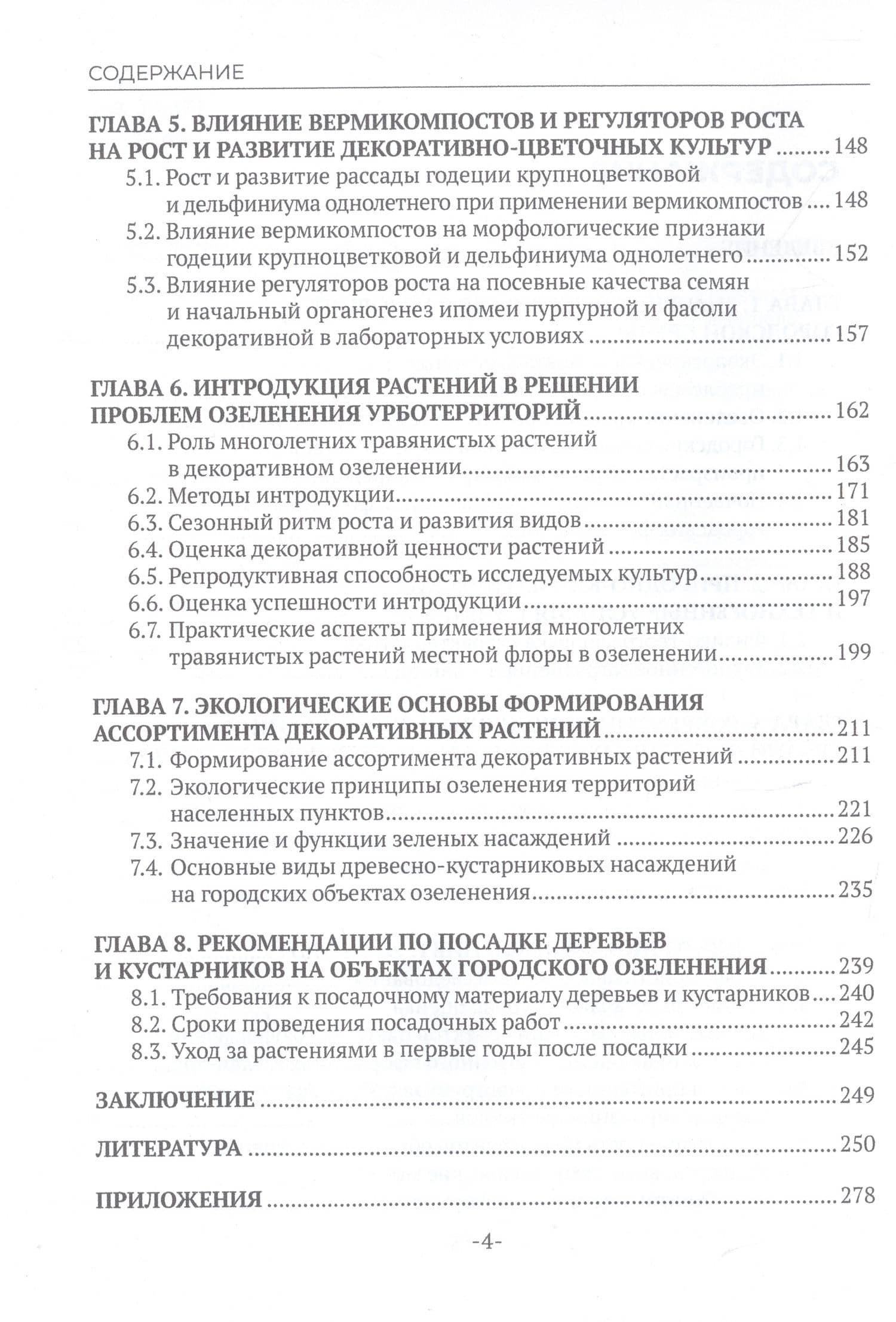 СОДЕРЖАНИЕ

ГЛАВА 5. ВЛИЯНИЕ ВЕРМИКОМПОСТОВ И РЕГУЛЯТОРОВ РОСТА НА РОСТ И РАЗВИТИЕ ДЕКОРАТИВНО-ЦВЕТОЧНЫХ КУЛЬТУР 148
5.1. Рост и развитие рассады годеции крупноцветковой и дельфиниума однолетнего при применении вермикомпостов 148
5.2. Влияние вермикомпостов на морфологические признаки годеции крупноцветковой и дельфиниума однолетнего 152
5.3. Влияние регуляторов роста на посевные качества семян и начальный органогенез ипомеи пурпурной и фасоли декоративной в лабораторных условиях 157

ГЛАВА 6. ИНТРОДУКЦИЯ РАСТЕНИЙ В РЕШЕНИИ ПРОБЛЕМ ОЗЕЛЕНЕНИЯ УРБОТЕРРИТОРИЙ 162
6.1. Роль многолетних травянистых растений в декоративном озеленении 163
6.2. Методы интродукции 171
6.3. Сезонный ритм роста и развития видов 181
6.4. Оценка декоративной ценности растений 185
6.5. Репродуктивная способность исследуемых культур 188
6.6. Оценка успешности интродукции 197
6.7. Практические аспекты применения многолетних травянистых растений местной флоры в озеленении 199

ГЛАВА 7. ЭКОЛОГИЧЕСКИЕ ОСНОВЫ ФОРМИРОВАНИЯ АССОРТИМЕНТА ДЕКОРАТИВНЫХ РАСТЕНИЙ 211
7.1. Формирование ассортимента декоративных растений 211
7.2. Экологические принципы озеленения территорий населенных пунктов 221
7.3. Значение и функции зеленых насаждений 226
7.4. Основные виды древесно-кустарниковых насаждений на городских объектах озеленения 235

ГЛАВА 8. РЕКОМЕНДАЦИИ ПО ПОСАДКЕ ДЕРЕВЬЕВ И КУСТАРНИКОВ НА ОБЪЕКТАХ ГОРОДСКОГО ОЗЕЛЕНЕНИЯ 239
8.1. Требования к посадочному материалу деревьев и кустарников 240
8.2. Сроки проведения посадочных работ 242
8.3. Уход за растениями в первые годы после посадки 245

ЗАКЛЮЧЕНИЕ 249

ЛИТЕРАТУРА 250

ПРИЛОЖЕНИЯ 278

-4-